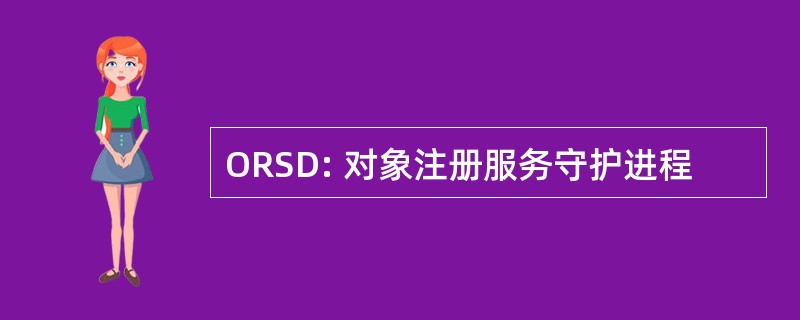 ORSD: 对象注册服务守护进程